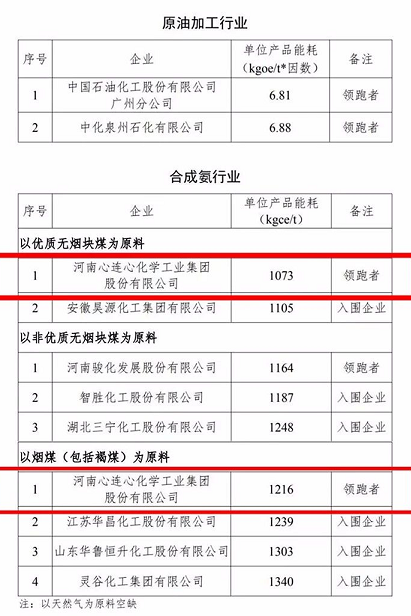 原油加工行业

| 序号 | 企业 | 单位产品能耗（kgoe/t*因数） | 备注 |
|---|---|---|---|
| 1 | 中国石油化工股份有限公司广州分公司 | 6.81 | 领跑者 |
| 2 | 中化泉州石化有限公司 | 6.88 | 领跑者 |

合成氨行业

| 序号 | 企业 | 单位产品能耗（kgce/t） | 备注 |
|---|---|---|---|
| 以优质无烟块煤为原料 | | | |
| 1 | 河南心连心化学工业集团股份有限公司 | 1073 | 领跑者 |
| 2 | 安徽昊源化工集团有限公司 | 1105 | 入围企业 |
| 以非优质无烟块煤为原料 | | | |
| 1 | 河南骏化发展股份有限公司 | 1164 | 领跑者 |
| 2 | 智胜化工股份有限公司 | 1187 | 入围企业 |
| 3 | 湖北三宁化工股份有限公司 | 1248 | 入围企业 |
| 以烟煤（包括褐煤）为原料 | | | |
| 1 | 河南心连心化学工业集团股份有限公司 | 1216 | 领跑者 |
| 2 | 江苏华昌化工股份有限公司 | 1239 | 入围企业 |
| 3 | 山东华鲁恒升化工股份有限公司 | 1303 | 入围企业 |
| 4 | 灵谷化工集团有限公司 | 1340 | 入围企业 |

注：以天然气为原料空缺